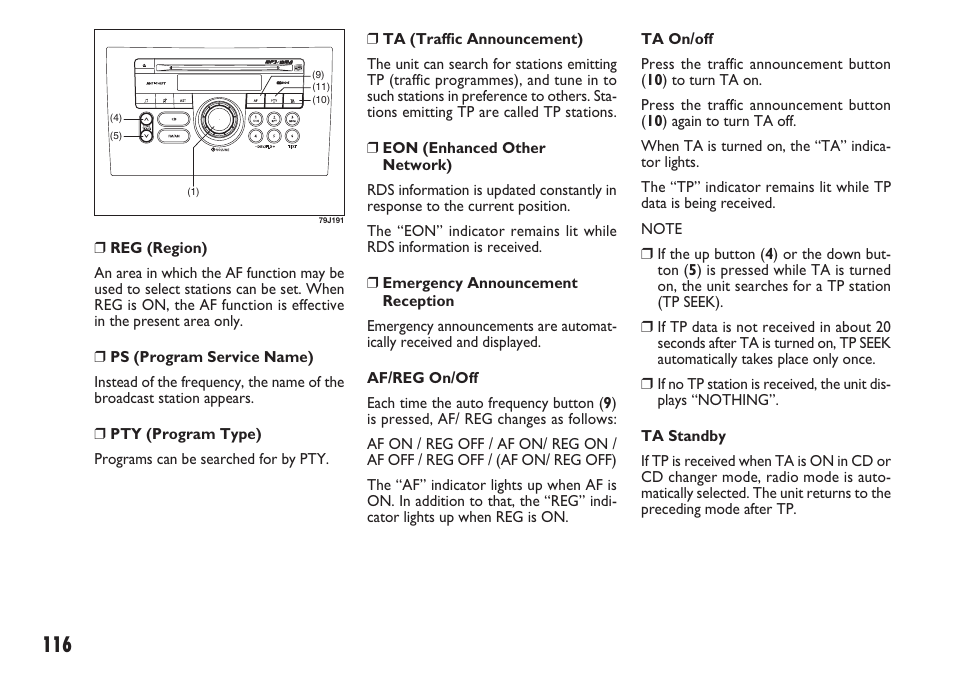 (9)
(11)
(10)
(4)
(5)
(1)
79J191

❒ REG (Region)

An area in which the AF function may be used to select stations can be set. When REG is ON, the AF function is effective in the present area only.

❒ PS (Program Service Name)

Instead of the frequency, the name of the broadcast station appears.

❒ PTY (Program Type)

Programs can be searched for by PTY.

❒ TA (Traffic Announcement)

The unit can search for stations emitting TP (traffic programmes), and tune in to such stations in preference to others. Stations emitting TP are called TP stations.

❒ EON (Enhanced Other Network)

RDS information is updated constantly in response to the current position.

The “EON” indicator remains lit while RDS information is received.

❒ Emergency Announcement Reception

Emergency announcements are automatically received and displayed.

AF/REG On/Off

Each time the auto frequency button (9) is pressed, AF/ REG changes as follows:

AF ON / REG OFF / AF ON/ REG ON / AF OFF / REG OFF / (AF ON/ REG OFF)

The “AF” indicator lights up when AF is ON. In addition to that, the “REG” indicator lights up when REG is ON.

TA On/off

Press the traffic announcement button (10) to turn TA on.

Press the traffic announcement button (10) again to turn TA off.

When TA is turned on, the “TA” indicator lights.

The “TP” indicator remains lit while TP data is being received.

NOTE

❒ If the up button (4) or the down button (5) is pressed while TA is turned on, the unit searches for a TP station (TP SEEK).

❒ If TP data is not received in about 20 seconds after TA is turned on, TP SEEK automatically takes place only once.

❒ If no TP station is received, the unit displays “NOTHING”.

TA Standby

If TP is received when TA is ON in CD or CD changer mode, radio mode is automatically selected. The unit returns to the preceding mode after TP.

116